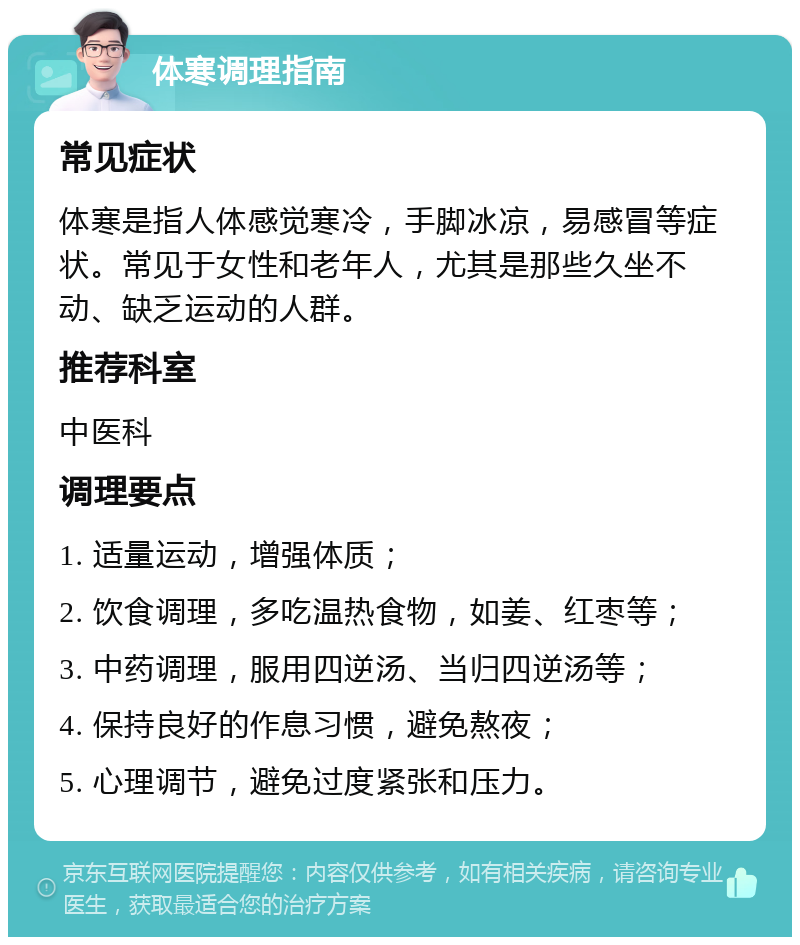 体寒调理指南

常见症状

体寒是指人体感觉寒冷，手脚冰凉，易感冒等症状。常见于女性和老年人，尤其是那些久坐不动、缺乏运动的人群。

推荐科室

中医科

调理要点

1. 适量运动，增强体质；

2. 饮食调理，多吃温热食物，如姜、红枣等；

3. 中药调理，服用四逆汤、当归四逆汤等；

4. 保持良好的作息习惯，避免熬夜；

5. 心理调节，避免过度紧张和压力。

京东互联网医院提醒您：内容仅供参考，如有相关疾病，请咨询专业医生，获取最适合您的治疗方案